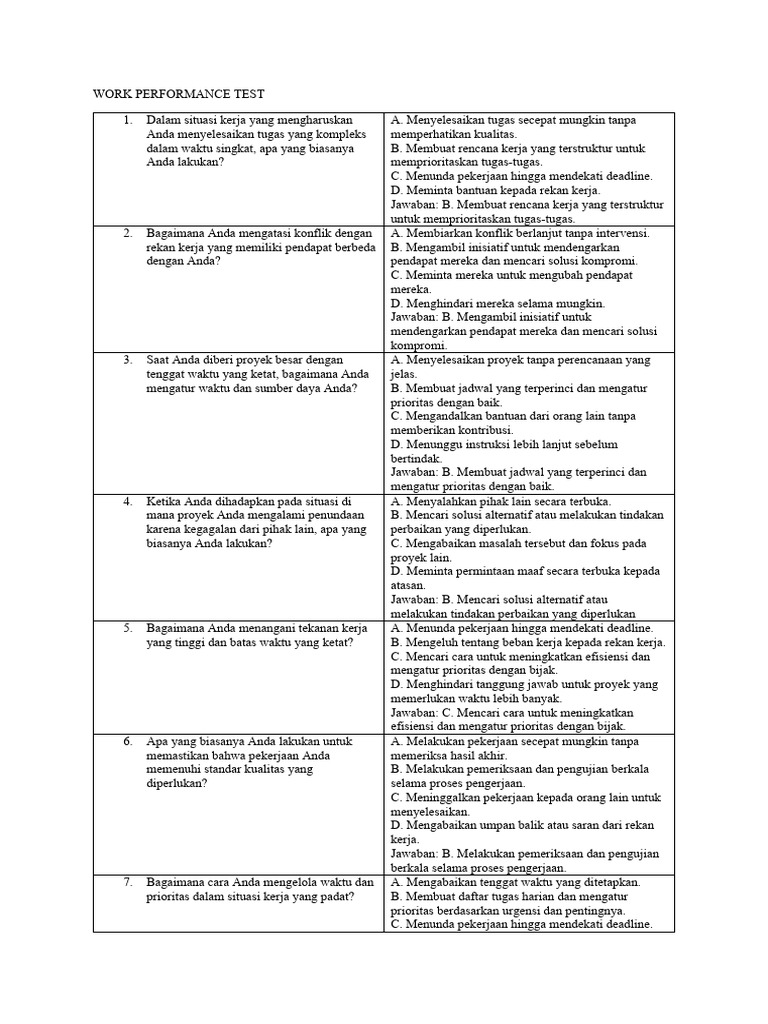 WORK PERFORMANCE TEST

| | |
|---|---|
| 1. Dalam situasi kerja yang mengharuskan Anda menyelesaikan tugas yang kompleks dalam waktu singkat, apa yang biasanya Anda lakukan? | A. Menyelesaikan tugas secepat mungkin tanpa memperhatikan kualitas. B. Membuat rencana kerja yang terstruktur untuk memprioritaskan tugas-tugas. C. Menunda pekerjaan hingga mendekati deadline. D. Meminta bantuan kepada rekan kerja. Jawaban: B. Membuat rencana kerja yang terstruktur untuk memprioritaskan tugas-tugas. |
| 2. Bagaimana Anda mengatasi konflik dengan rekan kerja yang memiliki pendapat berbeda dengan Anda? | A. Membiarkan konflik berlanjut tanpa intervensi. B. Mengambil inisiatif untuk mendengarkan pendapat mereka dan mencari solusi kompromi. C. Meminta mereka untuk mengubah pendapat mereka. D. Menghindari mereka selama mungkin. Jawaban: B. Mengambil inisiatif untuk mendengarkan pendapat mereka dan mencari solusi kompromi. |
| 3. Saat Anda diberi proyek besar dengan tenggat waktu yang ketat, bagaimana Anda mengatur waktu dan sumber daya Anda? | A. Menyelesaikan proyek tanpa perencanaan yang jelas. B. Membuat jadwal yang terperinci dan mengatur prioritas dengan baik. C. Mengandalkan bantuan dari orang lain tanpa memberikan kontribusi. D. Menunggu instruksi lebih lanjut sebelum bertindak. Jawaban: B. Membuat jadwal yang terperinci dan mengatur prioritas dengan baik. |
| 4. Ketika Anda dihadapkan pada situasi di mana proyek Anda mengalami penundaan karena kegagalan dari pihak lain, apa yang biasanya Anda lakukan? | A. Menyalahkan pihak lain secara terbuka. B. Mencari solusi alternatif atau melakukan tindakan perbaikan yang diperlukan. C. Mengabaikan masalah tersebut dan fokus pada proyek lain. D. Meminta permintaan maaf secara terbuka kepada atasan. Jawaban: B. Mencari solusi alternatif atau melakukan tindakan perbaikan yang diperlukan |
| 5. Bagaimana Anda menangani tekanan kerja yang tinggi dan batas waktu yang ketat? | A. Menunda pekerjaan hingga mendekati deadline. B. Mengeluh tentang beban kerja kepada rekan kerja. C. Mencari cara untuk meningkatkan efisiensi dan mengatur prioritas dengan bijak. D. Menghindari tanggung jawab untuk proyek yang memerlukan waktu lebih banyak. Jawaban: C. Mencari cara untuk meningkatkan efisiensi dan mengatur prioritas dengan bijak. |
| 6. Apa yang biasanya Anda lakukan untuk memastikan bahwa pekerjaan Anda memenuhi standar kualitas yang diperlukan? | A. Melakukan pekerjaan secepat mungkin tanpa memeriksa hasil akhir. B. Melakukan pemeriksaan dan pengujian berkala selama proses pengerjaan. C. Meninggalkan pekerjaan kepada orang lain untuk menyelesaikan. D. Mengabaikan umpan balik atau saran dari rekan kerja. Jawaban: B. Melakukan pemeriksaan dan pengujian berkala selama proses pengerjaan. |
| 7. Bagaimana cara Anda mengelola waktu dan prioritas dalam situasi kerja yang padat? | A. Mengabaikan tenggat waktu yang ditetapkan. B. Membuat daftar tugas harian dan mengatur prioritas berdasarkan urgensi dan pentingnya. C. Menunda pekerjaan hingga mendekati deadline. |